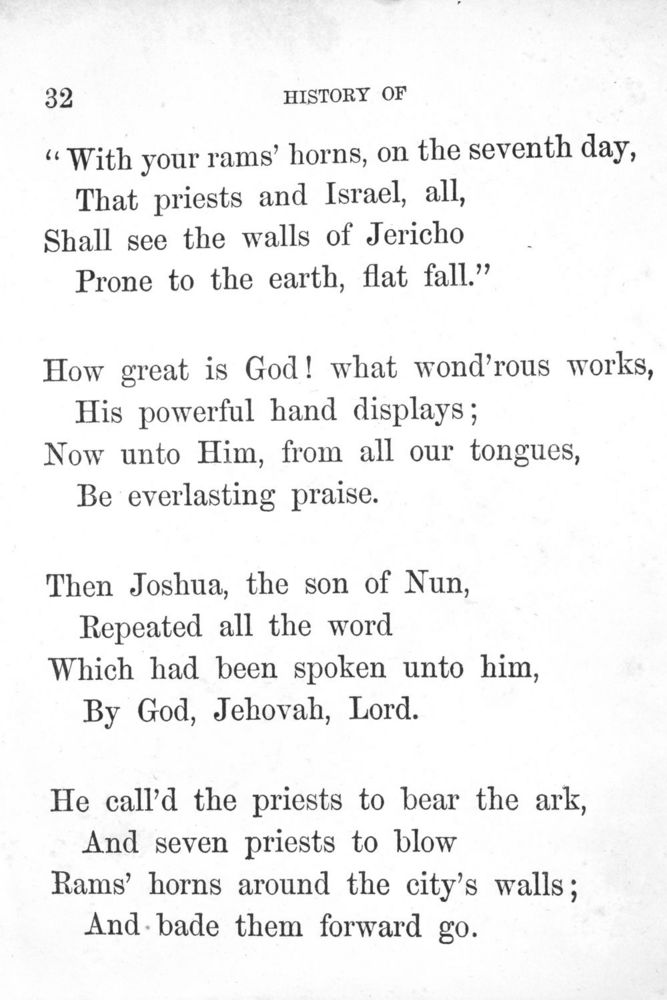 32 HISTORY OF

"With your rams' horns, on the seventh day,
That priests and Israel, all,
Shall see the walls of Jericho
Prone to the earth, flat fall."

How great is God! what wond'rous works,
His powerful hand displays;
Now unto Him, from all our tongues,
Be everlasting praise.

Then Joshua, the son of Nun,
Repeated all the word
Which had been spoken unto him,
By God, Jehovah, Lord.

He call'd the priests to bear the ark,
And seven priests to blow
Rams' horns around the city's walls;
And bade them forward go.